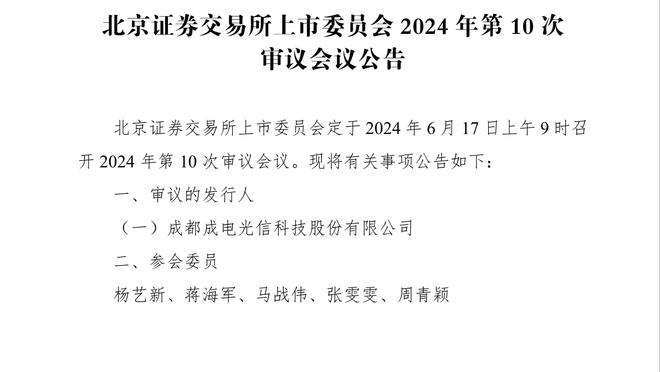 北京证券交易所上市委员会 2024 年第 10 次审议会议公告

北京证券交易所上市委员会定于 2024 年 6 月 17 日上午 9 时召开 2024 年第 10 次审议会议。现将有关事项公告如下：

一、审议的发行人

（一）成都成电光信科技股份有限公司

二、参会委员

杨艺新、蒋海军、马战伟、张雯雯、周青颖